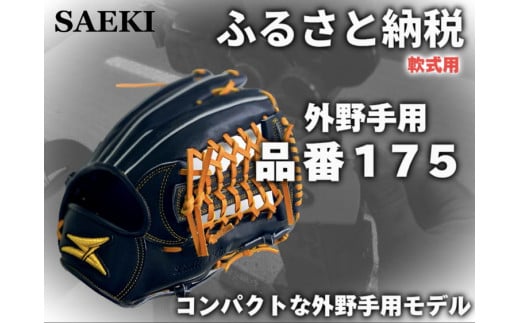 SAEKI

ふるさと納税

軟式用

外野手用

品番１７５

コンパクトな外野手用モデル